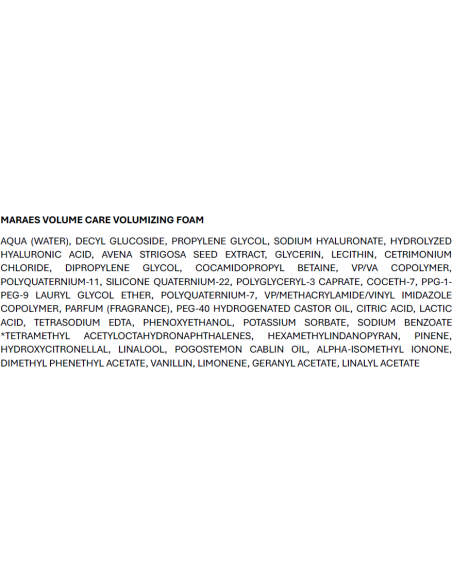 MARAES VOLUME CARE VOLUMIZING FOAM

AQUA (WATER), DECYL GLUCOSIDE, PROPYLENE GLYCOL, SODIUM HYALURONATE, HYDROLYZED HYALURONIC ACID, AVENA STRIGOSA SEED EXTRACT, GLYCERIN, LECITHIN, CETRIMONIUM CHLORIDE, DIPROPYLENE GLYCOL, COCAMIDOPROPYL BETAINE, VP/VA COPOLYMER, POLYQUATERNIUM-11, SILICONE QUATERNIUM-22, POLYGLYCERYL-3 CAPRATE, COCETH-7, PPG-1-PEG-9 LAURYL GLYCOL ETHER, POLYQUATERNIUM-7, VP/METHACRYLAMIDE/VINYL IMIDAZOLE COPOLYMER, PARFUM (FRAGRANCE), PEG-40 HYDROGENATED CASTOR OIL, CITRIC ACID, LACTIC ACID, TETRASODIUM EDTA, PHENOXYETHANOL, POTASSIUM SORBATE, SODIUM BENZOATE *TETRAMETHYL ACETYLOCTAHYDRONAPHTHALENES, HEXAMETHYLINDANOPYRAN, PINENE, HYDROXYCITRONELLAL, LINALOOL, POGOSTEMON CABLIN OIL, ALPHA-ISOMETHYL IONONE, DIMETHYL PHENETHYL ACETATE, VANILLIN, LIMONENE, GERANYL ACETATE, LINALYL ACETATE